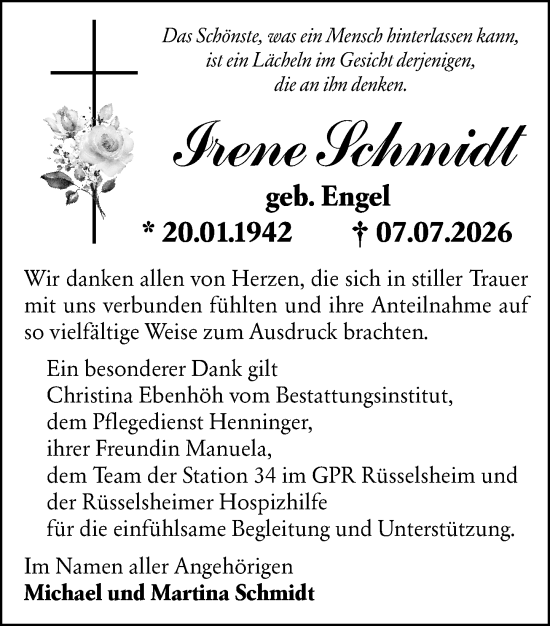 Das Schönste, was ein Mensch hinterlassen kann, ist ein Lächeln im Gesicht derjenigen, die an ihn denken.

Irene Schmidt

geb. Engel

* 20.01.1942 † 07.07.2026

Wir danken allen von Herzen, die sich in stiller Trauer mit uns verbunden fühlten und ihre Anteilnahme auf so vielfältige Weise zum Ausdruck brachten.

Ein besonderer Dank gilt
Christina Ebenhöh vom Bestattungsinstitut,
dem Pflegedienst Henninger,
ihrer Freundin Manuela,
dem Team der Station 34 im GPR Rüsselsheim und
der Rüsselsheimer Hospizhilfe
für die einfühlsame Begleitung und Unterstützung.

Im Namen aller Angehörigen
Michael und Martina Schmidt